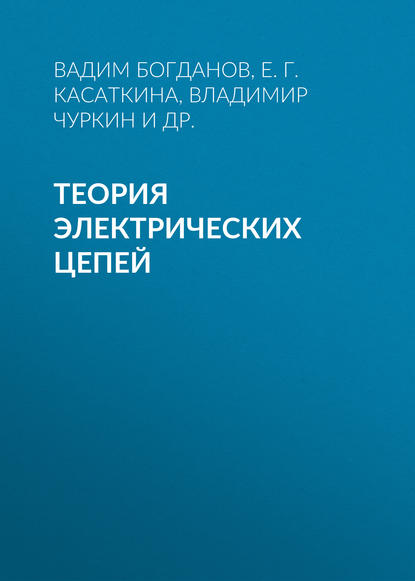 ВАДИМ БОГДАНОВ, Е. Г. КАСАТКИНА, ВЛАДИМИР ЧУРКИН И ДР.

ТЕОРИЯ ЭЛЕКТРИЧЕСКИХ ЦЕПЕЙ